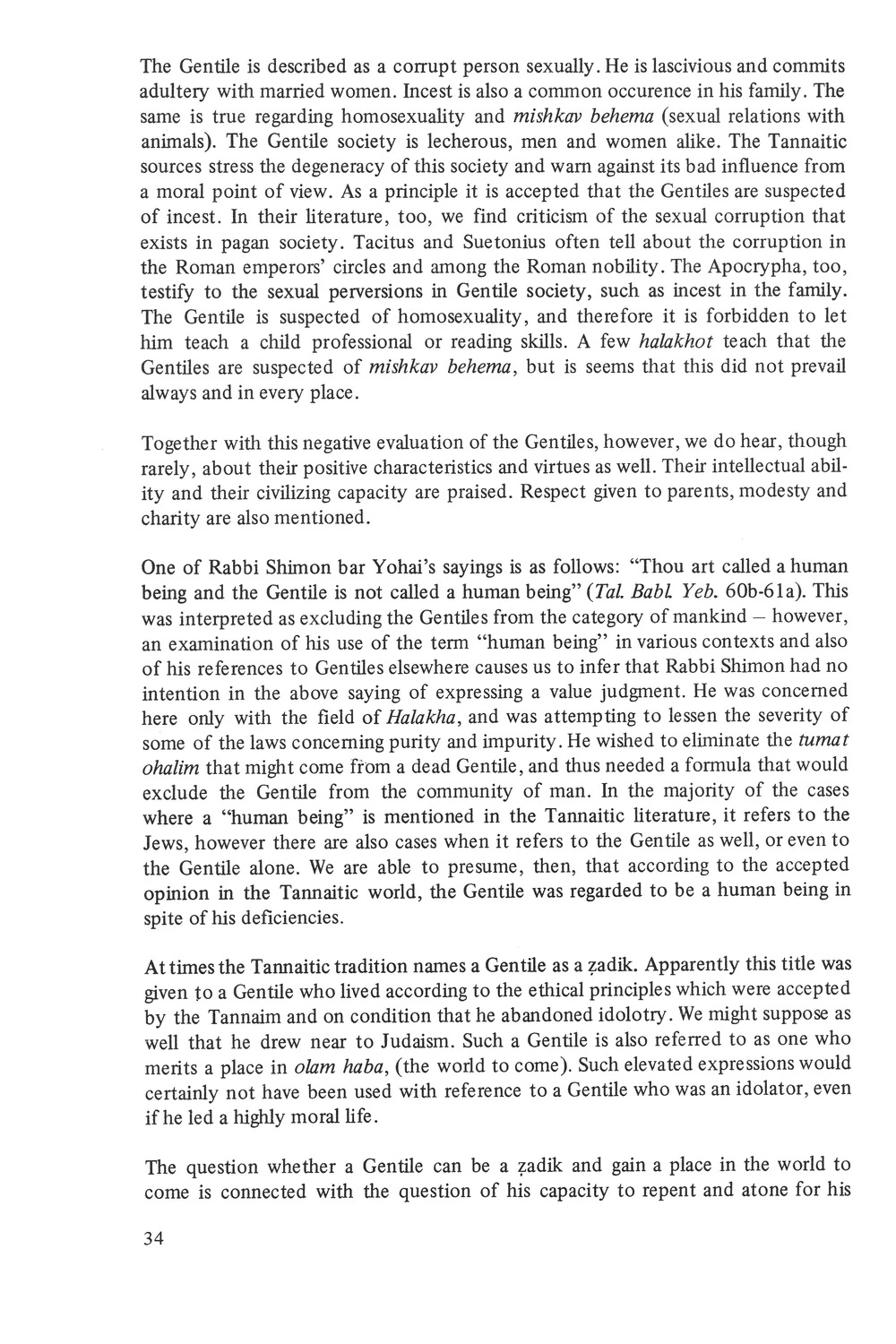 The Gentile is described as a corrupt person sexually. He is lascivious and commits adultery with married women. Incest is also a common occurence in his family. The same is true regarding homosexuality and mishkav behema (sexual relations with animals). The Gentile society is lecherous, men and women alike. The Tannaitic sources stress the degeneracy of this society and warn against its bad influence from a moral point of view. As a principle it is accepted that the Gentiles are suspected of incest. In their literature, too, we find criticism of the sexual corruption that exists in pagan society. Tacitus and Suetonius often tell about the corruption in the Roman emperors' circles and among the Roman nobility. The Apocrypha, too, testify to the sexual perversions in Gentile society, such as incest in the family. The Gentile is suspected of homosexuality, and therefore it is forbidden to let him teach a child professional or reading skills. A few halakhot teach that the Gentiles are suspected of mishkav behema, but is seems that this did not prevail always and in every place.

Together with this negative evaluation of the Gentiles, however, we do hear, though rarely, about their positive characteristics and virtues as well. Their intellectual ability and their civilizing capacity are praised. Respect given to parents, modesty and charity are also mentioned.

One of Rabbi Shimon bar Yohai's sayings is as follows: "Thou art called a human being and the Gentile is not called a human being" (Tal. Babl. Yeb. 60b-61a). This was interpreted as excluding the Gentiles from the category of mankind – however, an examination of his use of the term "human being" in various contexts and also of his references to Gentiles elsewhere causes us to infer that Rabbi Shimon had no intention in the above saying of expressing a value judgment. He was concerned here only with the field of Halakha, and was attempting to lessen the severity of some of the laws concerning purity and impurity. He wished to eliminate the tumat ohalim that might come from a dead Gentile, and thus needed a formula that would exclude the Gentile from the community of man. In the majority of the cases where a "human being" is mentioned in the Tannaitic literature, it refers to the Jews, however there are also cases when it refers to the Gentile as well, or even to the Gentile alone. We are able to presume, then, that according to the accepted opinion in the Tannaitic world, the Gentile was regarded to be a human being in spite of his deficiencies.

At times the Tannaitic tradition names a Gentile as a ẓadik. Apparently this title was given to a Gentile who lived according to the ethical principles which were accepted by the Tannaim and on condition that he abandoned idolotry. We might suppose as well that he drew near to Judaism. Such a Gentile is also referred to as one who merits a place in olam haba, (the world to come). Such elevated expressions would certainly not have been used with reference to a Gentile who was an idolator, even if he led a highly moral life.

The question whether a Gentile can be a ẓadik and gain a place in the world to come is connected with the question of his capacity to repent and atone for his

34